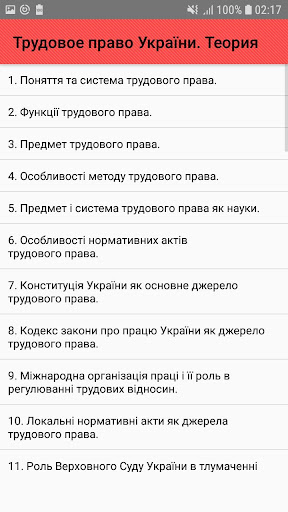 100% 02:17

Трудовое право України. Теория

1. Поняття та система трудового права.

2. Функції трудового права.

3. Предмет трудового права.

4. Особливості методу трудового права.

5. Предмет і система трудового права як науки.

6. Особливості нормативних актів трудового права.

7. Конституція України як основне джерело трудового права.

8. Кодекс закони про працю України як джерело трудового права.

9. Міжнародна організація праці і її роль в регулюванні трудових відносин.

10. Локальні нормативні акти як джерела трудового права.

11. Роль Верховного Суду України в тлумаченні